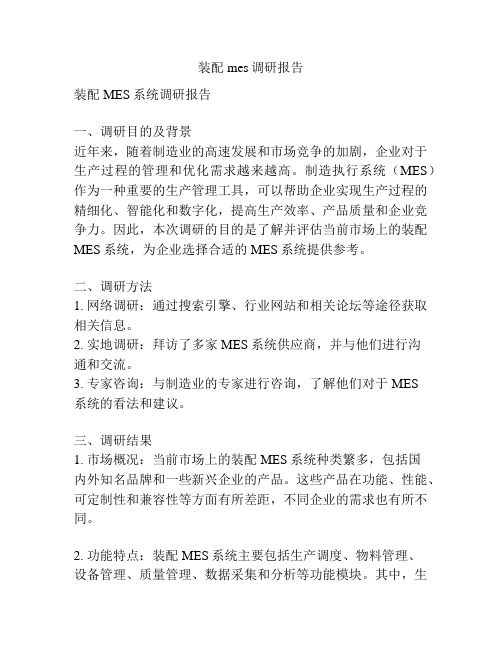 装配 mes 调研报告

装配 MES 系统调研报告

一、调研目的及背景
近年来，随着制造业的高速发展和市场竞争的加剧，企业对于生产过程的管理和优化需求越来越高。制造执行系统（MES）作为一种重要的生产管理工具，可以帮助企业实现生产过程的精细化、智能化和数字化，提高生产效率、产品质量和企业竞争力。因此，本次调研的目的是了解并评估当前市场上的装配 MES 系统，为企业选择合适的 MES 系统提供参考。

二、调研方法
1. 网络调研：通过搜索引擎、行业网站和相关论坛等途径获取相关信息。
2. 实地调研：拜访了多家 MES 系统供应商，并与他们进行沟通和交流。
3. 专家咨询：与制造业的专家进行咨询，了解他们对于 MES 系统的看法和建议。

三、调研结果
1. 市场概况：当前市场上的装配 MES 系统种类繁多，包括国内外知名品牌和一些新兴企业的产品。这些产品在功能、性能、可定制性和兼容性等方面有所差距，不同企业的需求也有所不同。

2. 功能特点：装配 MES 系统主要包括生产调度、物料管理、设备管理、质量管理、数据采集和分析等功能模块。其中，生